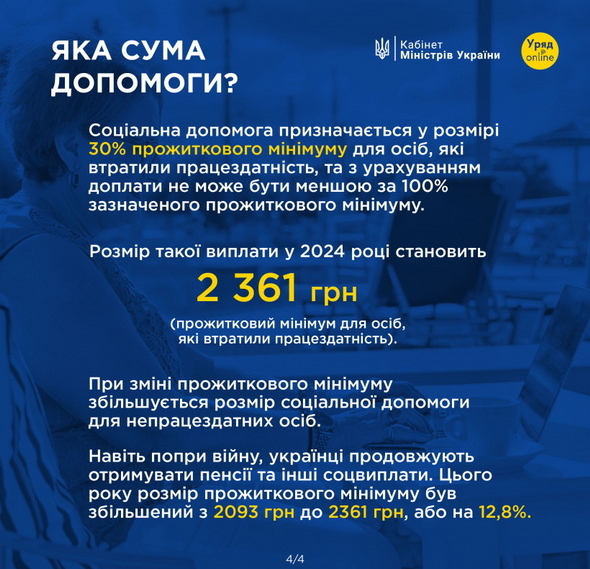 ЯКА СУМА ДОПОМОГИ?

Кабінет Міністрів України

Уряд online

Соціальна допомога призначається у розмірі 30% прожиткового мінімуму для осіб, які втратили працездатність, та з урахуванням доплати не може бути меншою за 100% зазначеного прожиткового мінімуму.

Розмір такої виплати у 2024 році становить

2 361 грн

(прожитковий мінімум для осіб, які втратили працездатність).

При зміні прожиткового мінімуму збільшується розмір соціальної допомоги для непрацездатних осіб.

Навіть попри війну, українці продовжують отримувати пенсії та інші соцвиплати. Цього року розмір прожиткового мінімуму був збільшений з 2093 грн до 2361 грн, або на 12,8%.

4/4